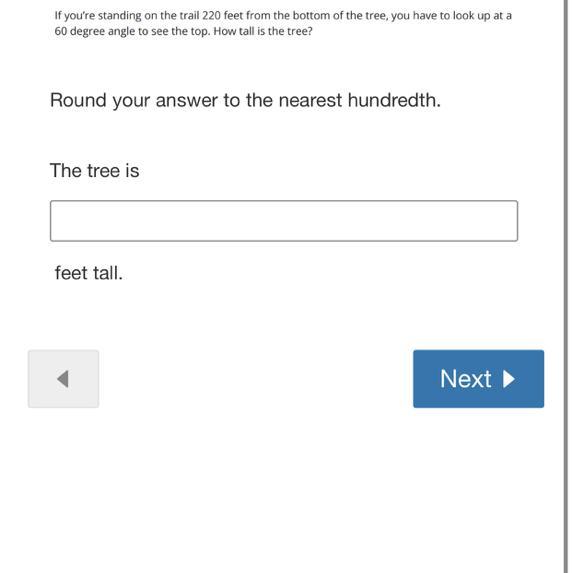 If you're standing on the trail 220 feet from the bottom of the tree, you have to look up at a 60 degree angle to see the top. How tall is the tree?

Round your answer to the nearest hundredth.

The tree is

feet tall.

Next